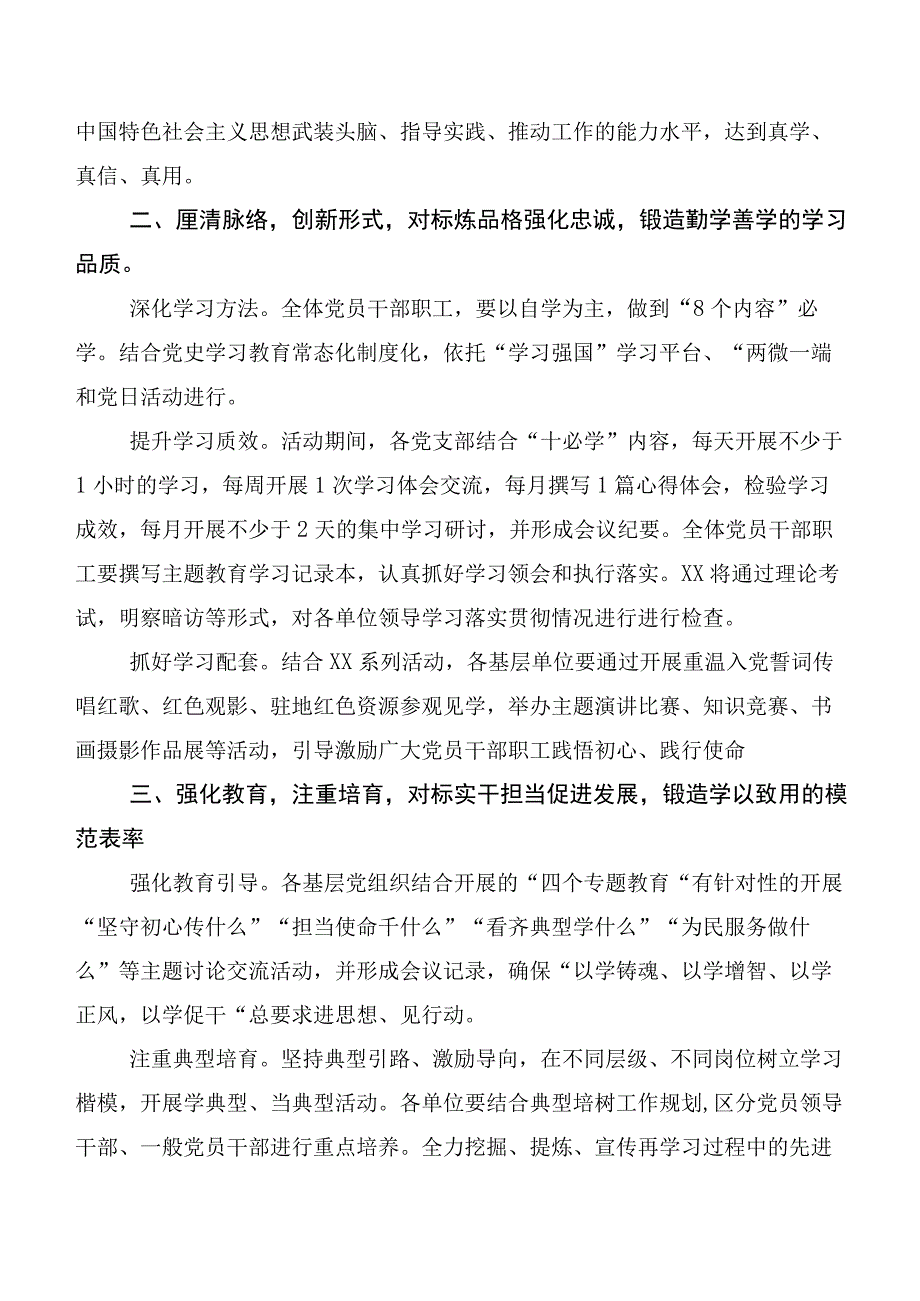 中国特色社会主义思想武装头脑、指导实践、推动工作的能力水平，达到真学、真信、真用。

二、厘清脉络，创新形式，对标炼品格强化忠诚，锻造勤学善学的学习品质。

深化学习方法。全体党员干部职工，要以自学为主，做到“8个内容”必学。结合党史学习教育常态化制度化，依托“学习强国”学习平台、“两微一端和党日活动进行。

提升学习质效。活动期间，各党支部结合“十必学”内容，每天开展不少于1小时的学习，每周开展1次学习体会交流，每月撰写1篇心得体会，检验学习成效，每月开展不少于2天的集中学习研讨，并形成会议纪要。全体党员干部职工要撰写主题教育学习记录本，认真抓好学习领会和执行落实。XX将通过理论考试，明察暗访等形式，对各单位领导学习落实贯彻情况进行进行检查。

抓好学习配套。结合XX系列活动，各基层单位要通过开展重温入党誓词传唱红歌、红色观影、驻地红色资源参观见学，举办主题演讲比赛、知识竞赛、书画摄影作品展等活动，引导激励广大党员干部职工践悟初心、践行使命

三、强化教育，注重培育，对标实干担当促进发展，锻造学以致用的模范表率

强化教育引导。各基层党组织结合开展的“四个专题教育“有针对性的开展“坚守初心传什么”“担当使命干什么”“看齐典型学什么”“为民服务做什么”等主题讨论交流活动，并形成会议记录，确保“以学铸魂、以学增智、以学正风，以学促干“总要求进思想、见行动。

注重典型培育。坚持典型引路、激励导向，在不同层级、不同岗位树立学习楷模，开展学典型、当典型活动。各单位要结合典型培树工作规划，区分党员领导干部、一般党员干部进行重点培养。全力挖掘、提炼、宣传再学习过程中的先进